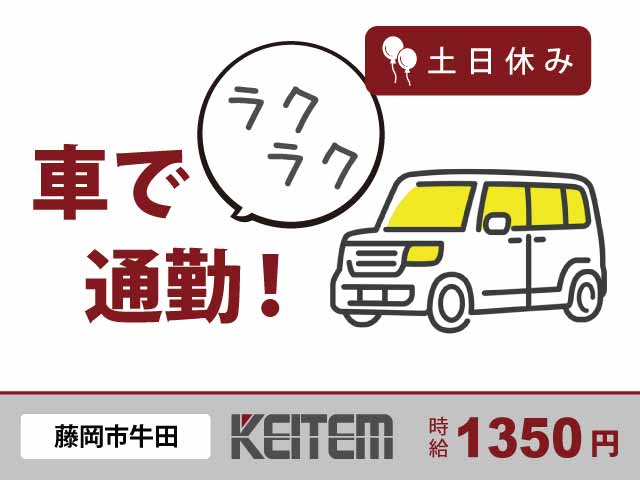 土日休み

ラク
ラク

車で
通勤！

藤岡市牛田

KEITEM

時給 1350円